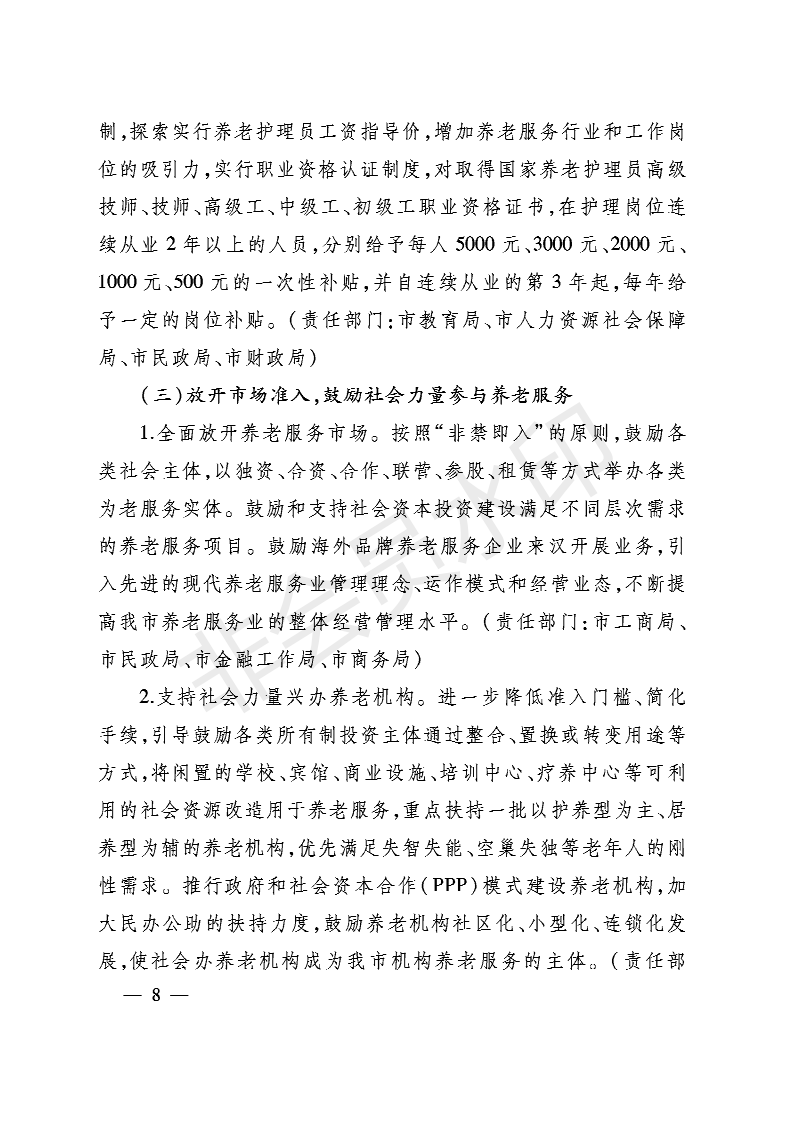 制，探索实行养老护理员工资指导价，增加养老服务行业和工作岗位的吸引力，实行职业资格认证制度，对取得国家养老护理员高级技师、技师、高级工、中级工、初级工职业资格证书，在护理岗位连续从业2年以上的人员，分别给予每人5000元、3000元、2000元、1000元、500元的一次性补贴，并自连续从业的第3年起，每年给予一定的岗位补贴。（责任部门：市教育局、市人力资源社会保障局、市民政局、市财政局）

（三）放开市场准入，鼓励社会力量参与养老服务

1.全面放开养老服务市场。按照“非禁即入”的原则，鼓励各类社会主体，以独资、合资、合作、联营、参股、租赁等方式举办各类为老服务实体。鼓励和支持社会资本投资建设满足不同层次需求的养老服务项目。鼓励海外品牌养老服务企业来汉开展业务，引入先进的现代养老服务业管理理念、运作模式和经营业态，不断提高我市养老服务业的整体经营管理水平。（责任部门：市工商局、市民政局、市金融工作局、市商务局）

2.支持社会力量兴办养老机构。进一步降低准入门槛、简化手续，引导鼓励各类所有制投资主体通过整合、置换或转变用途等方式，将闲置的学校、宾馆、商业设施、培训中心、疗养中心等可利用的社会资源改造用于养老服务，重点扶持一批以护养型为主、居养型为辅的养老机构，优先满足失智失能、空巢失独等老年人的刚性需求。推行政府和社会资本合作（PPP）模式建设养老机构，加大民办公助的扶持力度，鼓励养老机构社区化、小型化、连锁化发展，使社会办养老机构成为我市机构养老服务的主体。（责任部

— 8 —